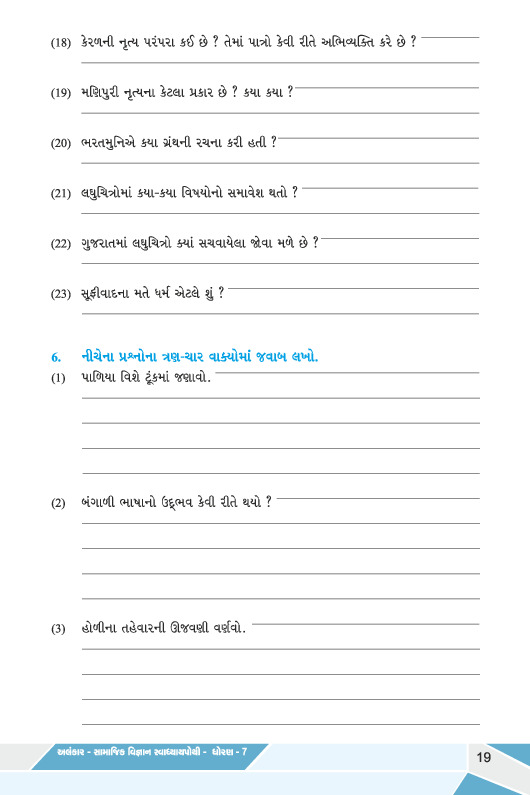 (18) કેરળની નૃત્ય પરંપરા કઈ છે ? તેમાં પાત્રો કેવી રીતે અભિવ્યક્તિ કરે છે ?

(19) મણિપુરી નૃત્યના કેટલા પ્રકાર છે ? કયા કયા ?

(20) ભરતમુનિએ કયા ગ્રંથની રચના કરી હતી ?

(21) લઘુચિત્રોમાં કયા-કયા વિષયોનો સમાવેશ થતો ?

(22) ગુજરાતમાં લઘુચિત્રો ક્યાં સચવાયેલા જોવા મળે છે ?

(23) સૂફીવાદના મતે ધર્મ એટલે શું ?

6. નીચેના પ્રશ્નોના ત્રણ-ચાર વાક્યોમાં જવાબ લખો.

(1) પાળિયા વિશે ટૂંકમાં જણાવો.

(2) બંગાળી ભાષાનો ઉદ્ભવ કેવી રીતે થયો ?

(3) હોળીના તહેવારની ઊજવણી વર્ણવો.

અલંકાર - સામાજિક વિજ્ઞાન સ્વાધ્યાયપોથી - ધોરણ - 7

19